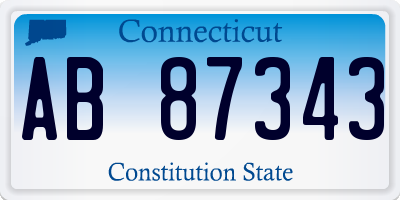 Connecticut

AB 87343

Constitution State